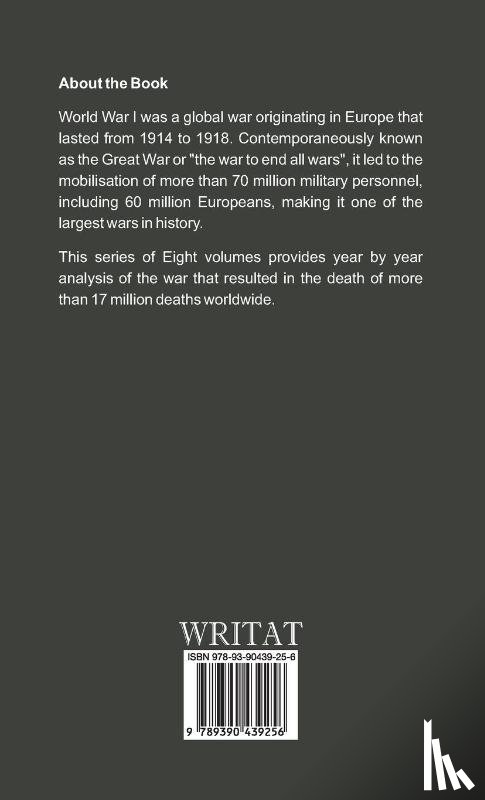 About the Book

World War I was a global war originating in Europe that lasted from 1914 to 1918. Contemporaneously known as the Great War or "the war to end all wars", it led to the mobilisation of more than 70 million military personnel, including 60 million Europeans, making it one of the largest wars in history.

This series of Eight volumes provides year by year analysis of the war that resulted in the death of more than 17 million deaths worldwide.

WRITAT

ISBN 978-93-90439-25-6

9 789390 439256